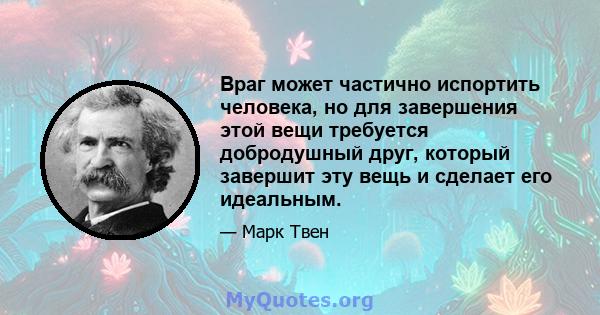 Враг может частично испортить человека, но для завершения этой вещи требуется добродушный друг, который завершит эту вещь и сделает его идеальным.

— Марк Твен

MyQuotes.org